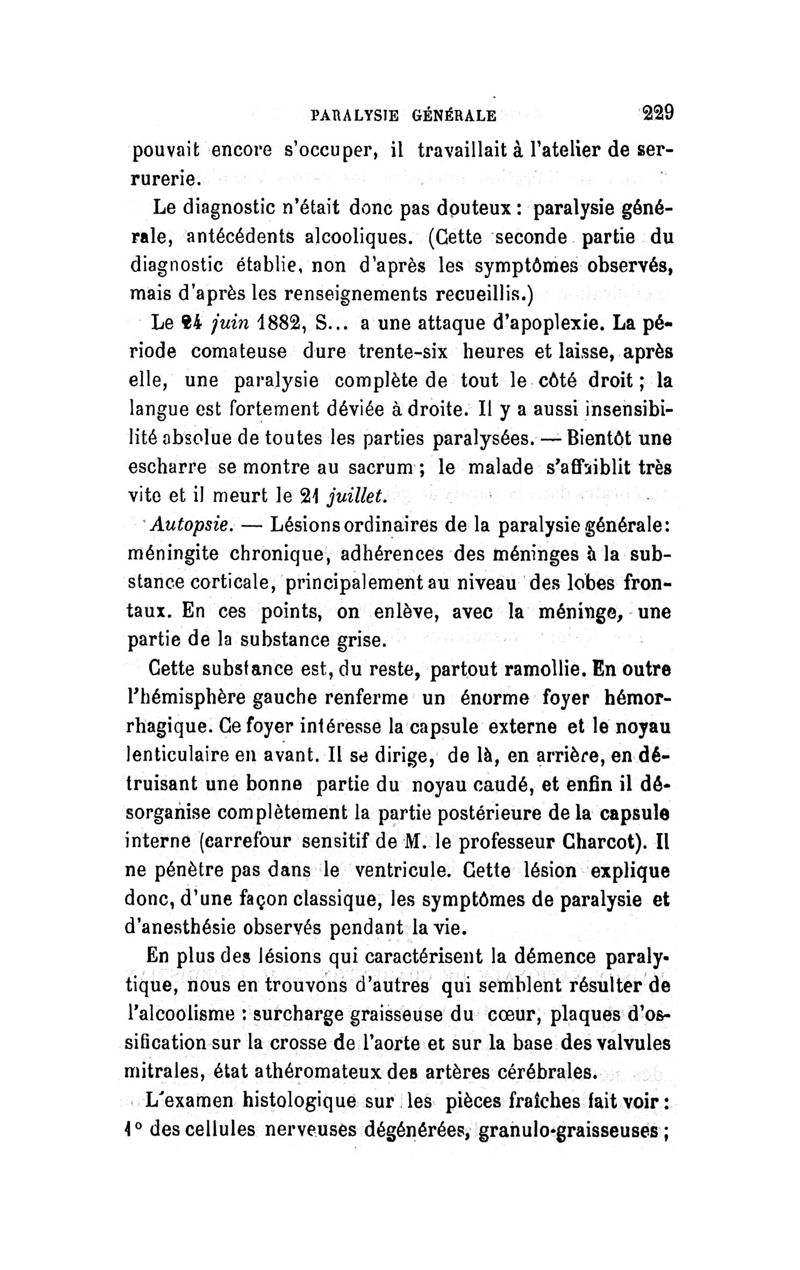 PARALYSIE GÉNÉRALE 229

pouvait encore s'occuper, il travaillait à l'atelier de serrurerie.

Le diagnostic n'était donc pas douteux : paralysie générale, antécédents alcooliques. (Cette seconde partie du diagnostic établie, non d'après les symptômes observés, mais d'après les renseignements recueillis.)

Le 24 juin 1882, S... a une attaque d'apoplexie. La période comateuse dure trente-six heures et laisse, après elle, une paralysie complète de tout le côté droit ; la langue est fortement déviée à droite. Il y a aussi insensibilité absolue de toutes les parties paralysées. — Bientôt une escharre se montre au sacrum ; le malade s'affaiblit très vite et il meurt le 21 juillet.

Autopsie. — Lésions ordinaires de la paralysie générale: méningite chronique, adhérences des méninges à la substance corticale, principalement au niveau des lobes frontaux. En ces points, on enlève, avec la méninge, une partie de la substance grise.

Cette substance est, du reste, partout ramollie. En outre l'hémisphère gauche renferme un énorme foyer hémorrhagique. Ce foyer intéresse la capsule externe et le noyau lenticulaire en avant. Il se dirige, de là, en arrière, en détruisant une bonne partie du noyau caudé, et enfin il désorganise complètement la partie postérieure de la capsule interne (carrefour sensitif de M. le professeur Charcot). Il ne pénètre pas dans le ventricule. Cette lésion explique donc, d'une façon classique, les symptômes de paralysie et d'anesthésie observés pendant la vie.

En plus des lésions qui caractérisent la démence paralytique, nous en trouvons d'autres qui semblent résulter de l'alcoolisme : surcharge graisseuse du cœur, plaques d'ossification sur la crosse de l'aorte et sur la base des valvules mitrales, état athéromateux des artères cérébrales.

L'examen histologique sur les pièces fraîches fait voir : 1° des cellules nerveuses dégénérées, granulo-graisseuses ;